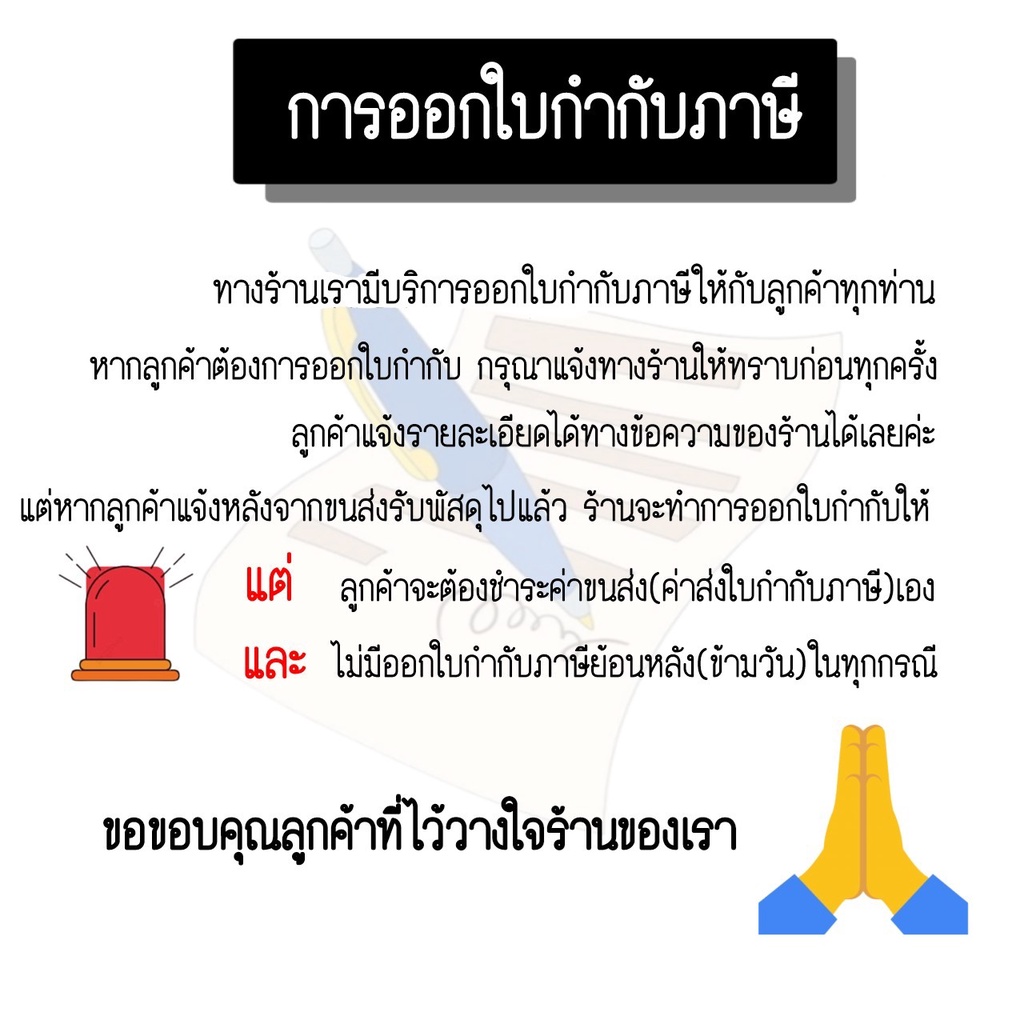 การออกใบกำกับภาษี

ทางร้านเรามีบริการออกใบกำกับภาษีให้กับลูกค้าทุกท่าน

หากลูกค้าต้องการออกใบกำกับ กรุณาแจ้งทางร้านให้ทราบก่อนทุกครั้ง

ลูกค้าแจ้งรายละเอียดได้ทางข้อความของร้านได้เลยค่ะ

แต่หากลูกค้าแจ้งหลังจากขนส่งรับพัสดุไปแล้ว ร้านจะทำการออกใบกำกับให้

แต่ ลูกค้าจะต้องชำระค่าขนส่ง(ค่าส่งใบกำกับภาษี)เอง

และ ไม่มีออกใบกำกับภาษีย้อนหลัง(ข้ามวัน)ในทุกกรณี

ขอขอบคุณลูกค้าที่ไว้วางใจร้านของเรา